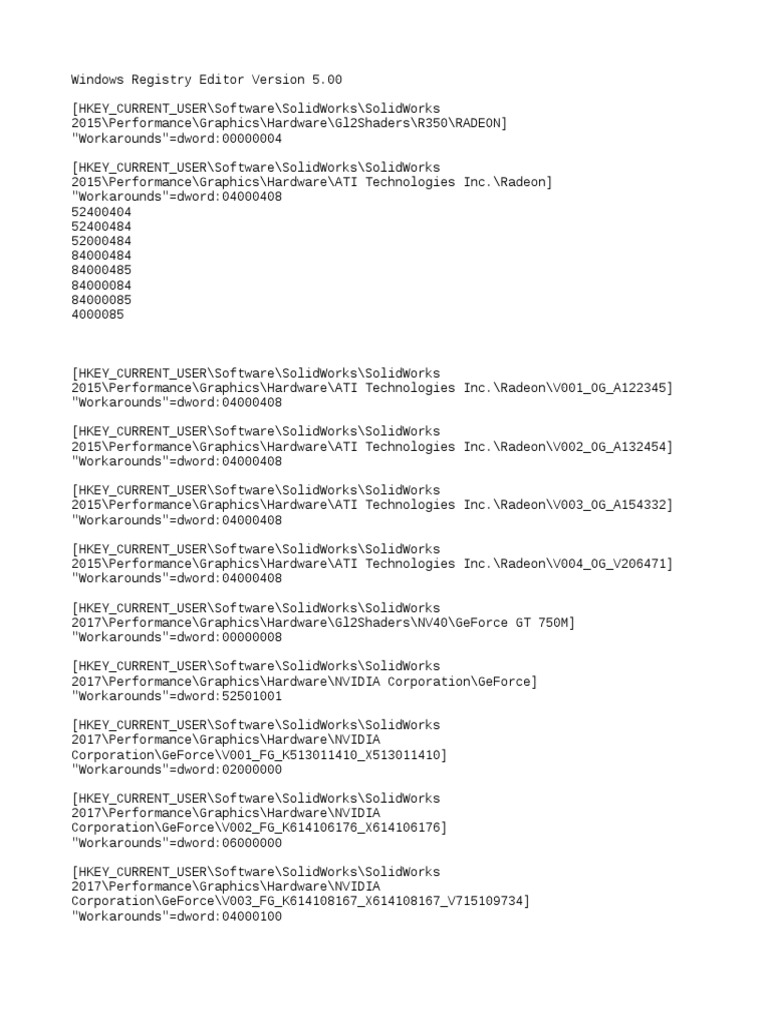 Windows Registry Editor Version 5.00

[HKEY_CURRENT_USER\Software\SolidWorks\SolidWorks 2015\Performance\Graphics\Hardware\Gl2Shaders\R350\RADEON]
"Workarounds"=dword:00000004

[HKEY_CURRENT_USER\Software\SolidWorks\SolidWorks 2015\Performance\Graphics\Hardware\ATI Technologies Inc.\Radeon]
"Workarounds"=dword:04000408
52400404
52400484
52000484
84000484
84000485
84000084
84000085
4000085

[HKEY_CURRENT_USER\Software\SolidWorks\SolidWorks 2015\Performance\Graphics\Hardware\ATI Technologies Inc.\Radeon\V001_OG_A122345]
"Workarounds"=dword:04000408

[HKEY_CURRENT_USER\Software\SolidWorks\SolidWorks 2015\Performance\Graphics\Hardware\ATI Technologies Inc.\Radeon\V002_OG_A132454]
"Workarounds"=dword:04000408

[HKEY_CURRENT_USER\Software\SolidWorks\SolidWorks 2015\Performance\Graphics\Hardware\ATI Technologies Inc.\Radeon\V003_OG_A154332]
"Workarounds"=dword:04000408

[HKEY_CURRENT_USER\Software\SolidWorks\SolidWorks 2015\Performance\Graphics\Hardware\ATI Technologies Inc.\Radeon\V004_OG_V206471]
"Workarounds"=dword:04000408

[HKEY_CURRENT_USER\Software\SolidWorks\SolidWorks 2017\Performance\Graphics\Hardware\Gl2Shaders\NV40\GeForce GT 750M]
"Workarounds"=dword:00000008

[HKEY_CURRENT_USER\Software\SolidWorks\SolidWorks 2017\Performance\Graphics\Hardware\NVIDIA Corporation\GeForce]
"Workarounds"=dword:52501001

[HKEY_CURRENT_USER\Software\SolidWorks\SolidWorks 2017\Performance\Graphics\Hardware\NVIDIA Corporation\GeForce\V001_FG_K513011410_X513011410]
"Workarounds"=dword:02000000

[HKEY_CURRENT_USER\Software\SolidWorks\SolidWorks 2017\Performance\Graphics\Hardware\NVIDIA Corporation\GeForce\V002_FG_K614106176_X614106176]
"Workarounds"=dword:06000000

[HKEY_CURRENT_USER\Software\SolidWorks\SolidWorks 2017\Performance\Graphics\Hardware\NVIDIA Corporation\GeForce\V003_FG_K614108167_X614108167_V715109734]
"Workarounds"=dword:04000100